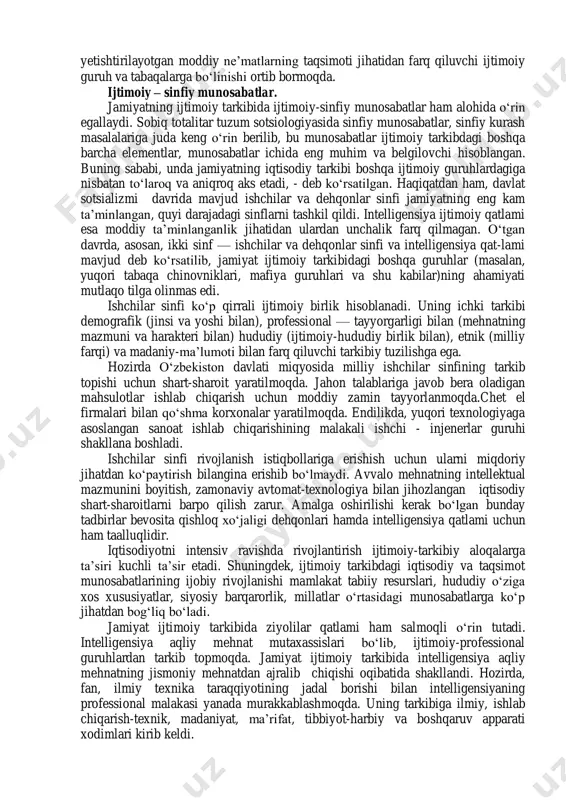 yetishtirilayotgan moddiy ne'matlarning taqsimoti jihatidan farq qiluvchi ijtimoiy guruh va tabaqalarga bo'linishi ortib bormoqda.

Ijtimoiy – sinfiy munosabatlar.

Jamiyatning ijtimoiy tarkibida ijtimoiy-sinfiy munosabatlar ham alohida o'rin egallaydi. Sobiq totalitar tuzum sotsiologiyasida sinfiy munosabatlar, sinfiy kurash masalalariga juda keng o'rin berilib, bu munosabatlar ijtimoiy tarkibdagi boshqa barcha elementlar, munosabatlar ichida eng muhim va belgilovchi hisoblangan. Buning sababi, unda jamiyatning iqtisodiy tarkibi boshqa ijtimoiy guruhlardagiga nisbatan to'laroq va aniqroq aks etadi, - deb ko'rsatilgan. Haqiqatdan ham, davlat sotsializmi davrida mavjud ishchilar va dehqonlar sinfi jamiyatning eng kam ta'minlangan, quyi darajadagi sinflarni tashkil qildi. Intelligensiya ijtimoiy qatlami esa moddiy ta'minlanganlik jihatidan ulardan unchalik farq qilmagan. O'tgan davrda, asosan, ikki sinf — ishchilar va dehqonlar sinfi va intelligensiya qat-lami mavjud deb ko'rsatilib, jamiyat ijtimoiy tarkibidagi boshqa guruhlar (masalan, yuqori tabaqa chinovniklari, mafiya guruhlari va shu kabilar)ning ahamiyati mutlaqo tilga olinmas edi.

Ishchilar sinfi ko'p qirrali ijtimoiy birlik hisoblanadi. Uning ichki tarkibi demografik (jinsi va yoshi bilan), professional — tayyorgarligi bilan (mehnatning mazmuni va harakteri bilan) hududiy (ijtimoiy-hududiy birlik bilan), etnik (milliy farqi) va madaniy-ma'lumoti bilan farq qiluvchi tarkibiy tuzilishga ega.

Hozirda O'zbekiston davlati miqyosida milliy ishchilar sinfining tarkib topishi uchun shart-sharoit yaratilmoqda. Jahon talablariga javob bera oladigan mahsulotlar ishlab chiqarish uchun moddiy zamin tayyorlanmoqda.Chet el firmalari bilan qo'shma korxonalar yaratilmoqda. Endilikda, yuqori texnologiyaga asoslangan sanoat ishlab chiqarishining malakali ishchi - injenerlar guruhi shakllana boshladi.

Ishchilar sinfi rivojlanish istiqbollariga erishish uchun ularni miqdoriy jihatdan ko'paytirish bilangina erishib bo'lmaydi. Avvalo mehnatning intellektual mazmunini boyitish, zamonaviy avtomat-texnologiya bilan jihozlangan iqtisodiy shart-sharoitlarni barpo qilish zarur. Amalga oshirilishi kerak bo'lgan bunday tadbirlar bevosita qishloq xo'jaligi dehqonlari hamda intelligensiya qatlami uchun ham taalluqlidir.

Iqtisodiyotni intensiv ravishda rivojlantirish ijtimoiy-tarkibiy aloqalarga ta'siri kuchli ta'sir etadi. Shuningdek, ijtimoiy tarkibdagi iqtisodiy va taqsimot munosabatlarining ijobiy rivojlanishi mamlakat tabiiy resurslari, hududiy o'ziga xos xususiyatlar, siyosiy barqarorlik, millatlar o'rtasidagi munosabatlarga ko'p jihatdan bog'liq bo'ladi.

Jamiyat ijtimoiy tarkibida ziyolilar qatlami ham salmoqli o'rin tutadi. Intelligensiya aqliy mehnat mutaxassislari bo'lib, ijtimoiy-professional guruhlardan tarkib topmoqda. Jamiyat ijtimoiy tarkibida intelligensiya aqliy mehnatning jismoniy mehnatdan ajralib chiqishi oqibatida shakllandi. Hozirda, fan, ilmiy texnika taraqqiyotining jadal borishi bilan intelligensiyaning professional malakasi yanada murakkablashmoqda. Uning tarkibiga ilmiy, ishlab chiqarish-texnik, madaniyat, ma'rifat, tibbiyot-harbiy va boshqaruv apparati xodimlari kirib keldi.